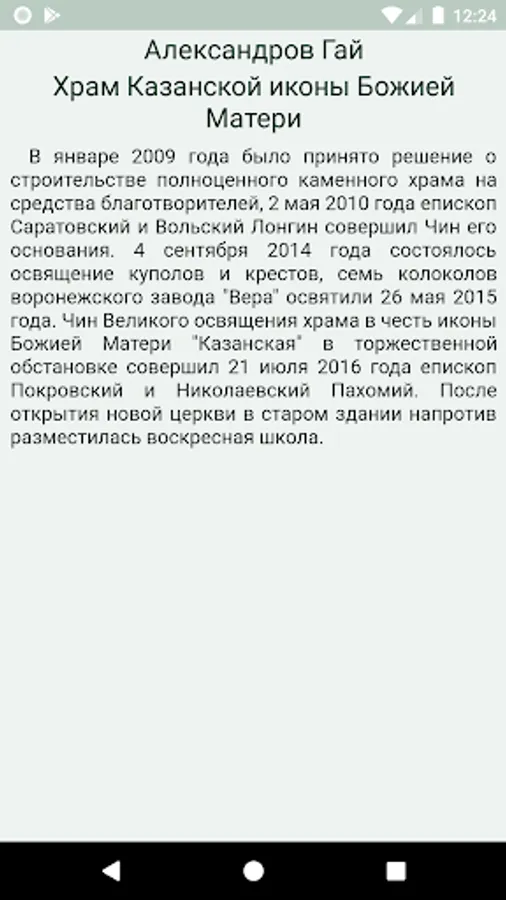 12:24

Александров Гай

Храм Казанской иконы Божией Матери

В январе 2009 года было принято решение о строительстве полноценного каменного храма на средства благотворителей, 2 мая 2010 года епископ Саратовский и Вольский Лонгин совершил Чин его основания. 4 сентября 2014 года состоялось освящение куполов и крестов, семь колоколов воронежского завода "Вера" освятили 26 мая 2015 года. Чин Великого освящения храма в честь иконы Божией Матери "Казанская" в торжественной обстановке совершил 21 июля 2016 года епископ Покровский и Николаевский Пахомий. После открытия новой церкви в старом здании напротив разместилась воскресная школа.